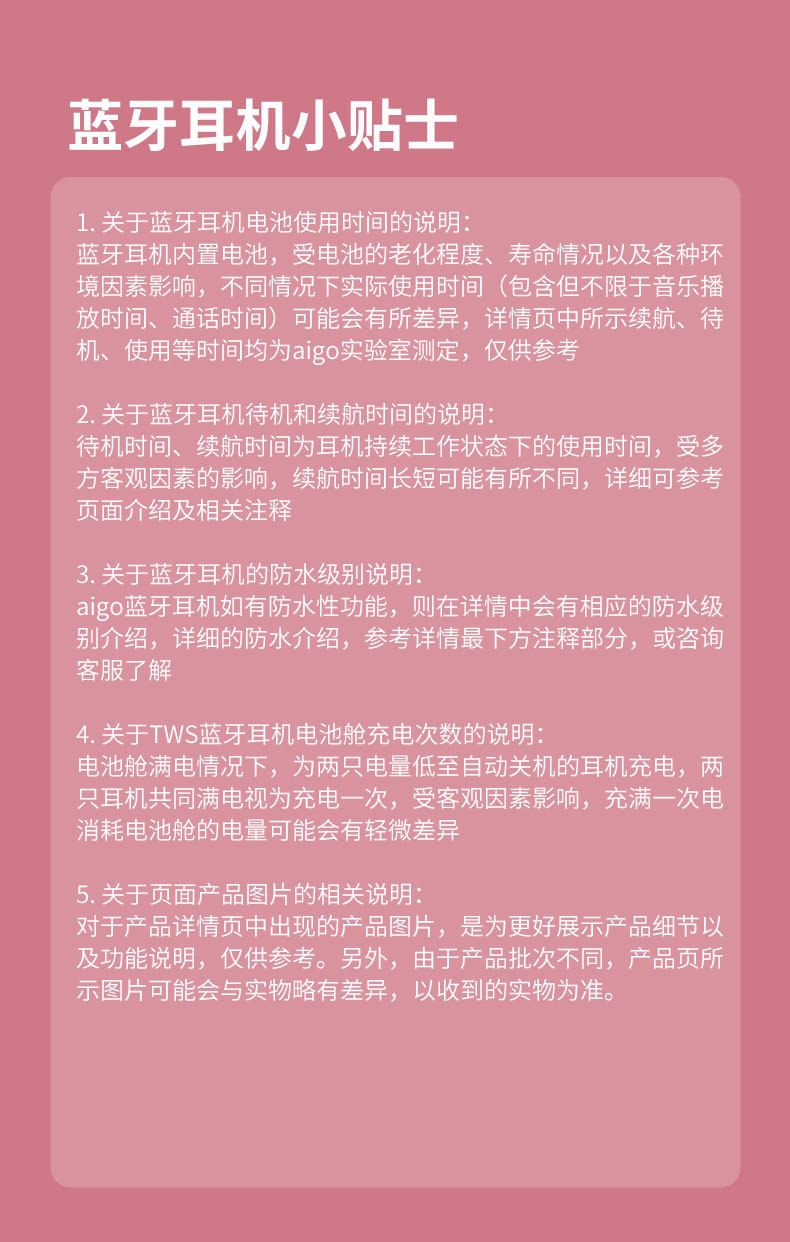 蓝牙耳机小贴士

1. 关于蓝牙耳机电池使用时间的说明：
蓝牙耳机内置电池，受电池的老化程度、寿命情况以及各种环境因素影响，不同情况下实际使用时间（包含但不限于音乐播放时间、通话时间）可能会有所差异，详情页中所示续航、待机、使用等时间均为aigo实验室测定，仅供参考

2. 关于蓝牙耳机待机和续航时间的说明：
待机时间、续航时间为耳机持续工作状态下的使用时间，受多方客观因素的影响，续航时间长短可能有所不同，详细可参考页面介绍及相关注释

3. 关于蓝牙耳机的防水级别说明：
aigo蓝牙耳机如有防水性功能，则在详情中会有相应的防水级别介绍，详细的防水介绍，参考详情最下方注释部分，或咨询客服了解

4. 关于TWS蓝牙耳机电池舱充电次数的说明：
电池舱满电情况下，为两只电量低至自动关机的耳机充电，两只耳机共同满电视为充电一次，受客观因素影响，充满一次电消耗电池舱的电量可能会有轻微差异

5. 关于页面产品图片的相关说明：
对于产品详情页中出现的产品图片，是为更好展示产品细节以及功能说明，仅供参考。另外，由于产品批次不同，产品页所示图片可能会与实物略有差异，以收到的实物为准。